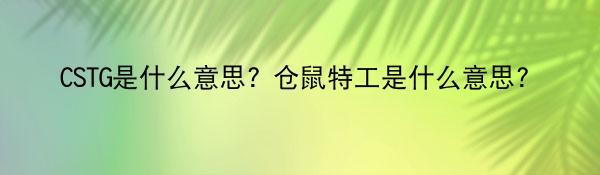 CSTG是什么意思？仓鼠特工是什么意思？